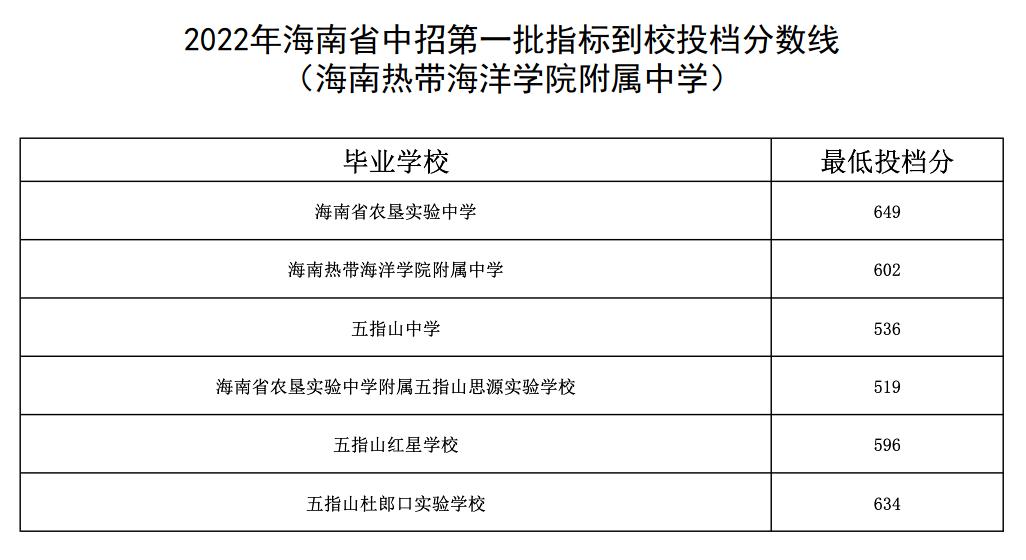 2022年海南省中招第一批指标到校投档分数线
（海南热带海洋学院附属中学）

| 毕业学校 | 最低投档分 |
|---|---|
| 海南省农垦实验中学 | 649 |
| 海南热带海洋学院附属中学 | 602 |
| 五指山中学 | 536 |
| 海南省农垦实验中学附属五指山思源实验学校 | 519 |
| 五指山红星学校 | 596 |
| 五指山杜郎口实验学校 | 634 |